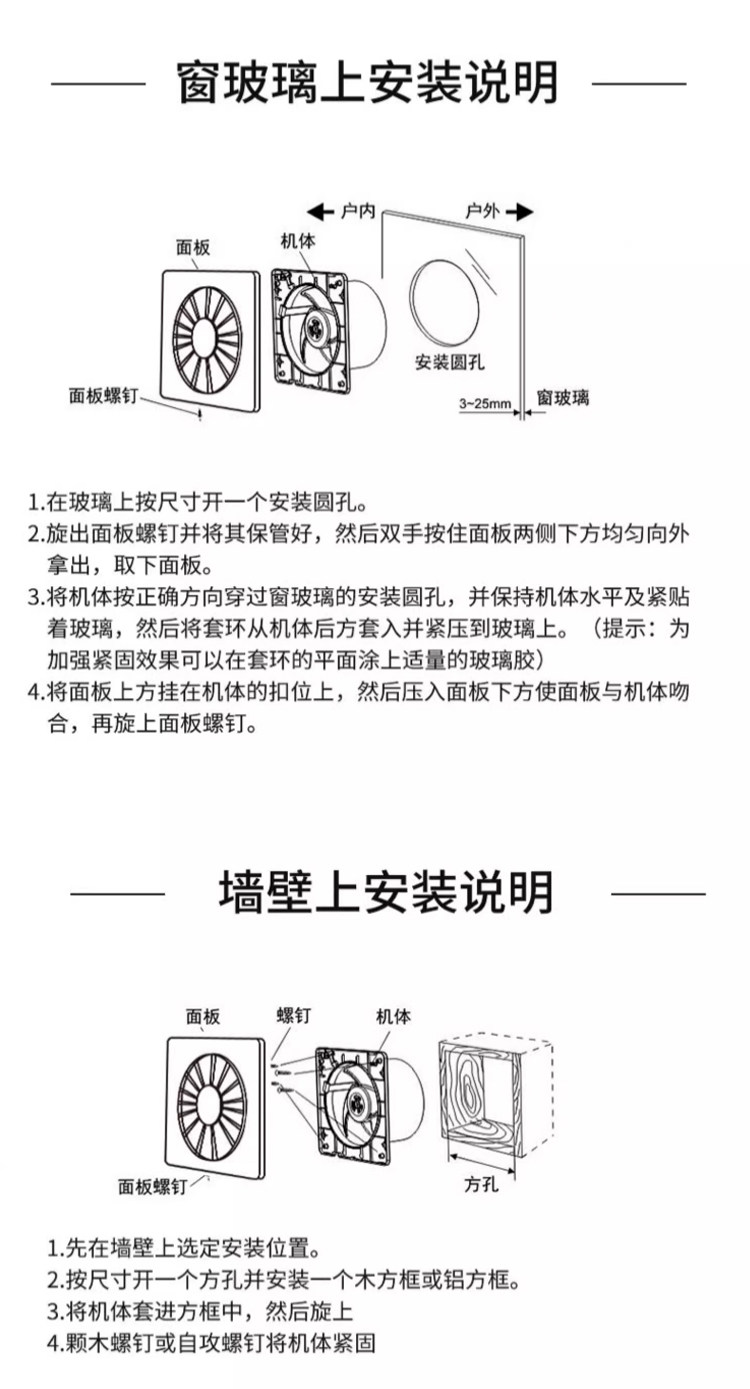 窗玻璃上安装说明

户内
户外
面板
机体
安装圆孔
面板螺钉
3~25mm
窗玻璃

1.在玻璃上按尺寸开一个安装圆孔。
2.旋出面板螺钉并将其保管好，然后双手按住面板两侧下方均匀向外拿出，取下面板。
3.将机体按正确方向穿过窗玻璃的安装圆孔，并保持机体水平及紧贴着玻璃，然后将套环从机体后方套入并紧压到玻璃上。（提示：为加强紧固效果可以在套环的平面涂上适量的玻璃胶）
4.将面板上方挂在机体的扣位上，然后压入面板下方使面板与机体吻合，再旋上面板螺钉。

墙壁上安装说明

面板
螺钉
机体
面板螺钉
方孔

1.先在墙壁上选定安装位置。
2.按尺寸开一个方孔并安装一个木方框或铝方框。
3.将机体套进方框中，然后旋上
4.颗木螺钉或自攻螺钉将机体紧固